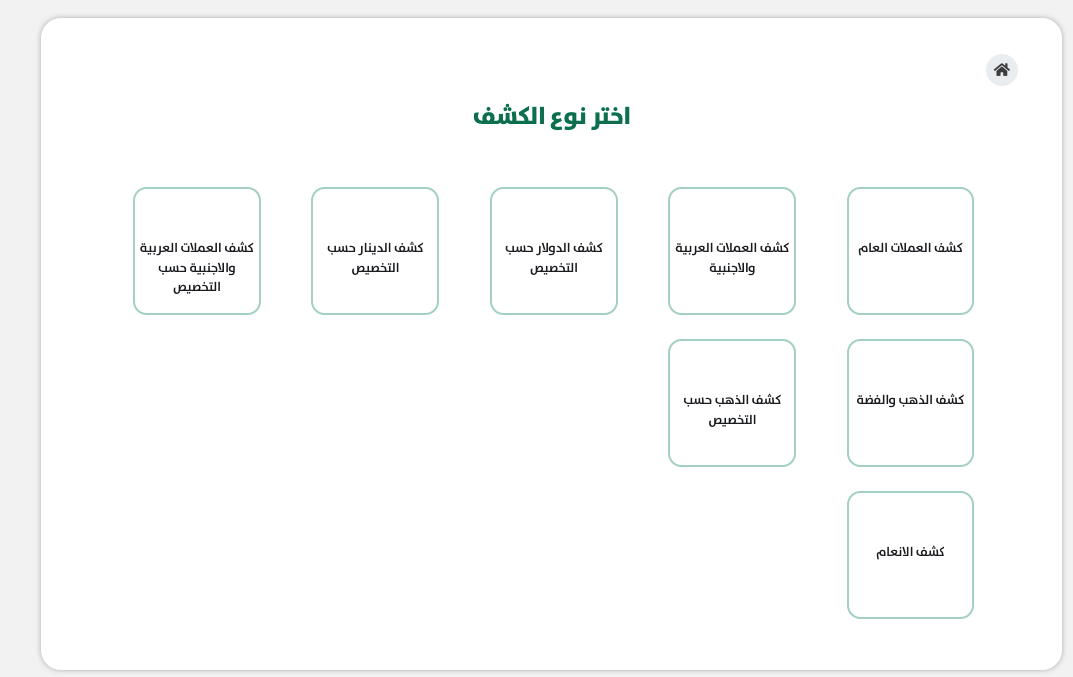 اختر نوع الكشف

كشف العملات العام

كشف العملات العربية والاجنبية

كشف الدولار حسب التخصيص

كشف الدينار حسب التخصيص

كشف العملات العربية والاجنبية حسب التخصيص

كشف الذهب والفضة

كشف الذهب حسب التخصيص

كشف الانعام